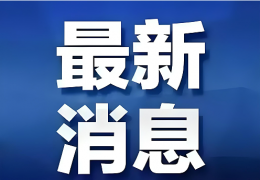 最新
消息